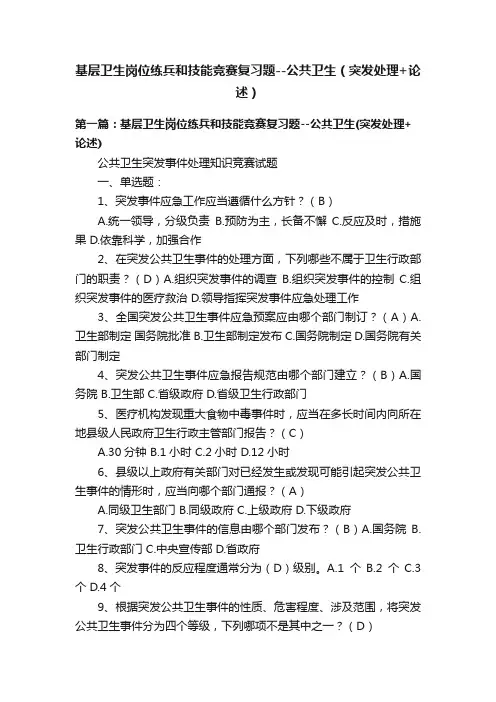 基层卫生岗位练兵和技能竞赛复习题--公共卫生（突发处理+论述）

第一篇：基层卫生岗位练兵和技能竞赛复习题--公共卫生(突发处理+论述)

公共卫生突发事件处理知识竞赛试题

一、单选题：

1、突发事件应急工作应当遵循什么方针？（B）

A.统一领导，分级负责 B.预防为主，长备不懈 C.反应及时，措施果 D.依靠科学，加强合作

2、在突发公共卫生事件的处理方面，下列哪些不属于卫生行政部门的职责？（D）A.组织突发事件的调查 B.组织突发事件的控制 C.组织突发事件的医疗救治 D.领导指挥突发事件应急处理工作

3、全国突发公共卫生事件应急预案应由哪个部门制订？（A）A.卫生部制定 国务院批准 B.卫生部制定发布 C.国务院制定 D.国务院有关部门制定

4、突发公共卫生事件应急报告规范由哪个部门建立？（B）A.国务院 B.卫生部 C.省级政府 D.省级卫生行政部门

5、医疗机构发现重大食物中毒事件时，应当在多长时间内向所在地县级人民政府卫生行政主管部门报告？（C）

A.30 分钟 B.1 小时 C.2 小时 D.12 小时

6、县级以上政府有关部门对已经发生或发现可能引起突发公共卫生事件的情形时，应当向哪个部门通报？（A）

A.同级卫生部门 B.同级政府 C.上级政府 D.下级政府

7、突发公共卫生事件的信息由哪个部门发布？（B）A.国务院 B.卫生行政部门 C.中央宣传部 D.省政府

8、突发事件的反应程度通常分为（D）级别。A.1 个 B.2 个 C.3 个 D.4 个

9、根据突发公共卫生事件的性质、危害程度、涉及范围，将突发公共卫生事件分为四个等级，下列哪项不是其中之一？（D）